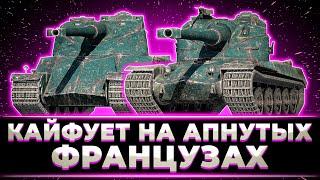 КАЙФУЕТ НА АПНУТЫХ ФРАНЦУЗАХ